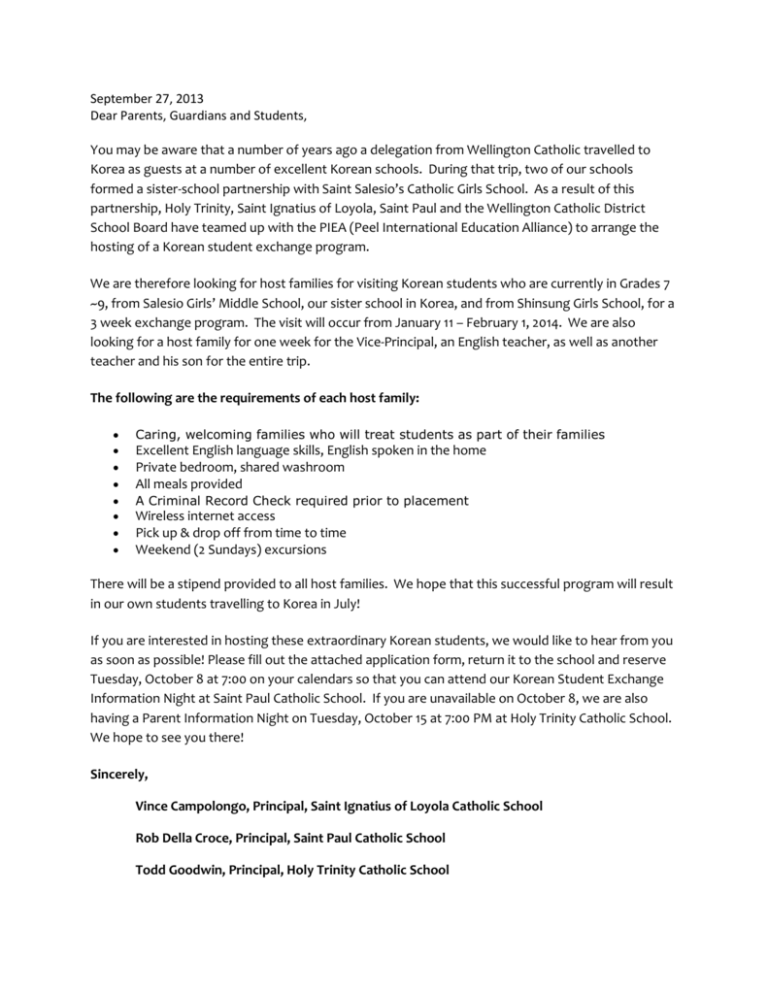 September 27, 2013
Dear Parents, Guardians and Students,

You may be aware that a number of years ago a delegation from Wellington Catholic travelled to Korea as guests at a number of excellent Korean schools. During that trip, two of our schools formed a sister-school partnership with Saint Salesio's Catholic Girls School. As a result of this partnership, Holy Trinity, Saint Ignatius of Loyola, Saint Paul and the Wellington Catholic District School Board have teamed up with the PIEA (Peel International Education Alliance) to arrange the hosting of a Korean student exchange program.

We are therefore looking for host families for visiting Korean students who are currently in Grades 7 ~9, from Salesio Girls' Middle School, our sister school in Korea, and from Shinsung Girls School, for a 3 week exchange program. The visit will occur from January 11 – February 1, 2014. We are also looking for a host family for one week for the Vice-Principal, an English teacher, as well as another teacher and his son for the entire trip.

The following are the requirements of each host family:

• Caring, welcoming families who will treat students as part of their families
• Excellent English language skills, English spoken in the home
• Private bedroom, shared washroom
• All meals provided
• A Criminal Record Check required prior to placement
• Wireless internet access
• Pick up & drop off from time to time
• Weekend (2 Sundays) excursions

There will be a stipend provided to all host families. We hope that this successful program will result in our own students travelling to Korea in July!

If you are interested in hosting these extraordinary Korean students, we would like to hear from you as soon as possible! Please fill out the attached application form, return it to the school and reserve Tuesday, October 8 at 7:00 on your calendars so that you can attend our Korean Student Exchange Information Night at Saint Paul Catholic School. If you are unavailable on October 8, we are also having a Parent Information Night on Tuesday, October 15 at 7:00 PM at Holy Trinity Catholic School. We hope to see you there!

Sincerely,

Vince Campolongo, Principal, Saint Ignatius of Loyola Catholic School

Rob Della Croce, Principal, Saint Paul Catholic School

Todd Goodwin, Principal, Holy Trinity Catholic School